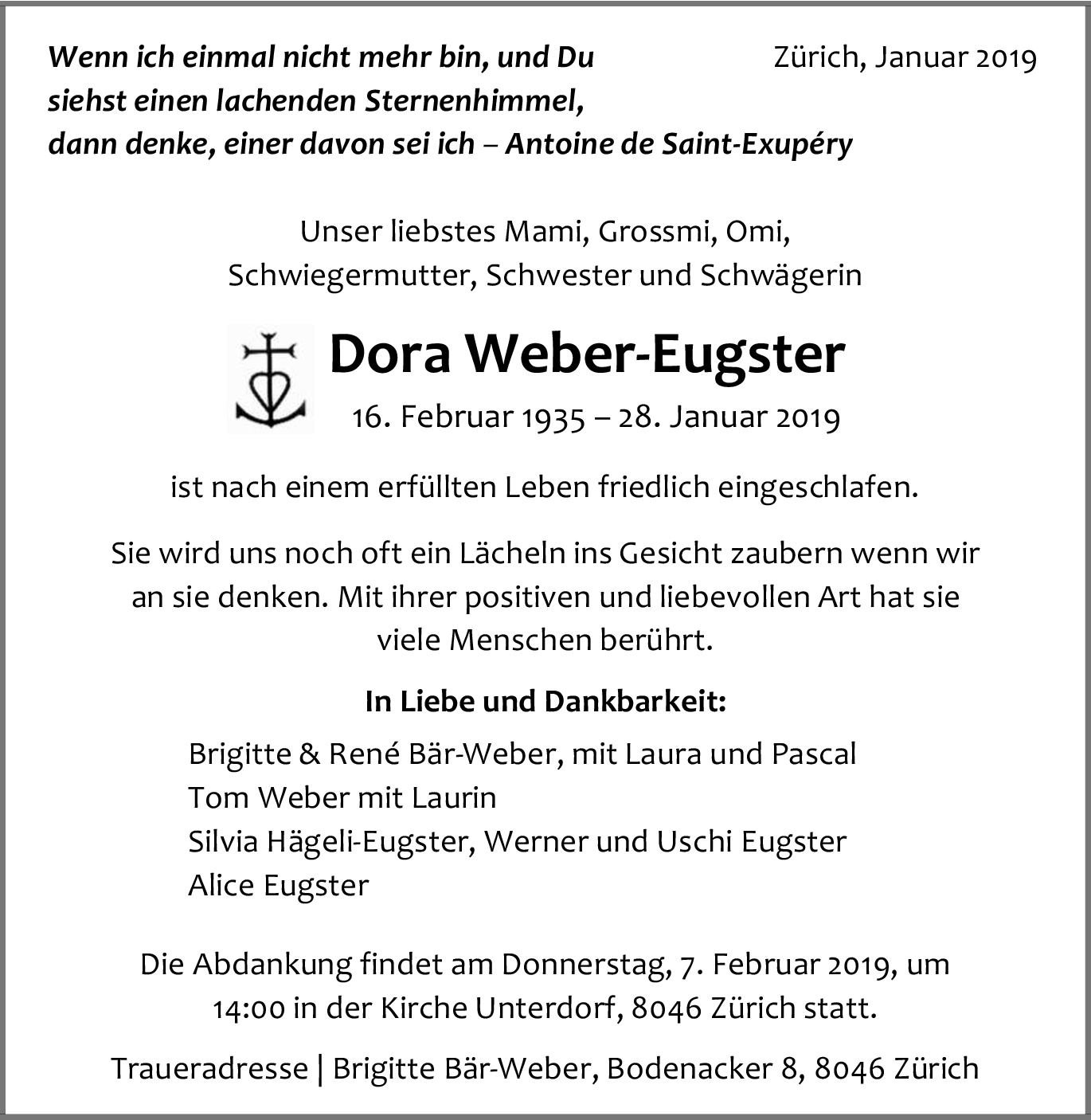 Wenn ich einmal nicht mehr bin, und Du siehst einen lachenden Sternenhimmel, dann denke, einer davon sei ich – Antoine de Saint-Exupéry

Zürich, Januar 2019

Unser liebstes Mami, Grossmi, Omi, Schwiegermutter, Schwester und Schwägerin

Dora Weber-Eugster

16. Februar 1935 – 28. Januar 2019

ist nach einem erfüllten Leben friedlich eingeschlafen.

Sie wird uns noch oft ein Lächeln ins Gesicht zaubern wenn wir an sie denken. Mit ihrer positiven und liebevollen Art hat sie viele Menschen berührt.

In Liebe und Dankbarkeit:

Brigitte & René Bär-Weber, mit Laura und Pascal
Tom Weber mit Laurin
Silvia Hägeli-Eugster, Werner und Uschi Eugster
Alice Eugster

Die Abdankung findet am Donnerstag, 7. Februar 2019, um 14:00 in der Kirche Unterdorf, 8046 Zürich statt.

Traueradresse | Brigitte Bär-Weber, Bodenacker 8, 8046 Zürich